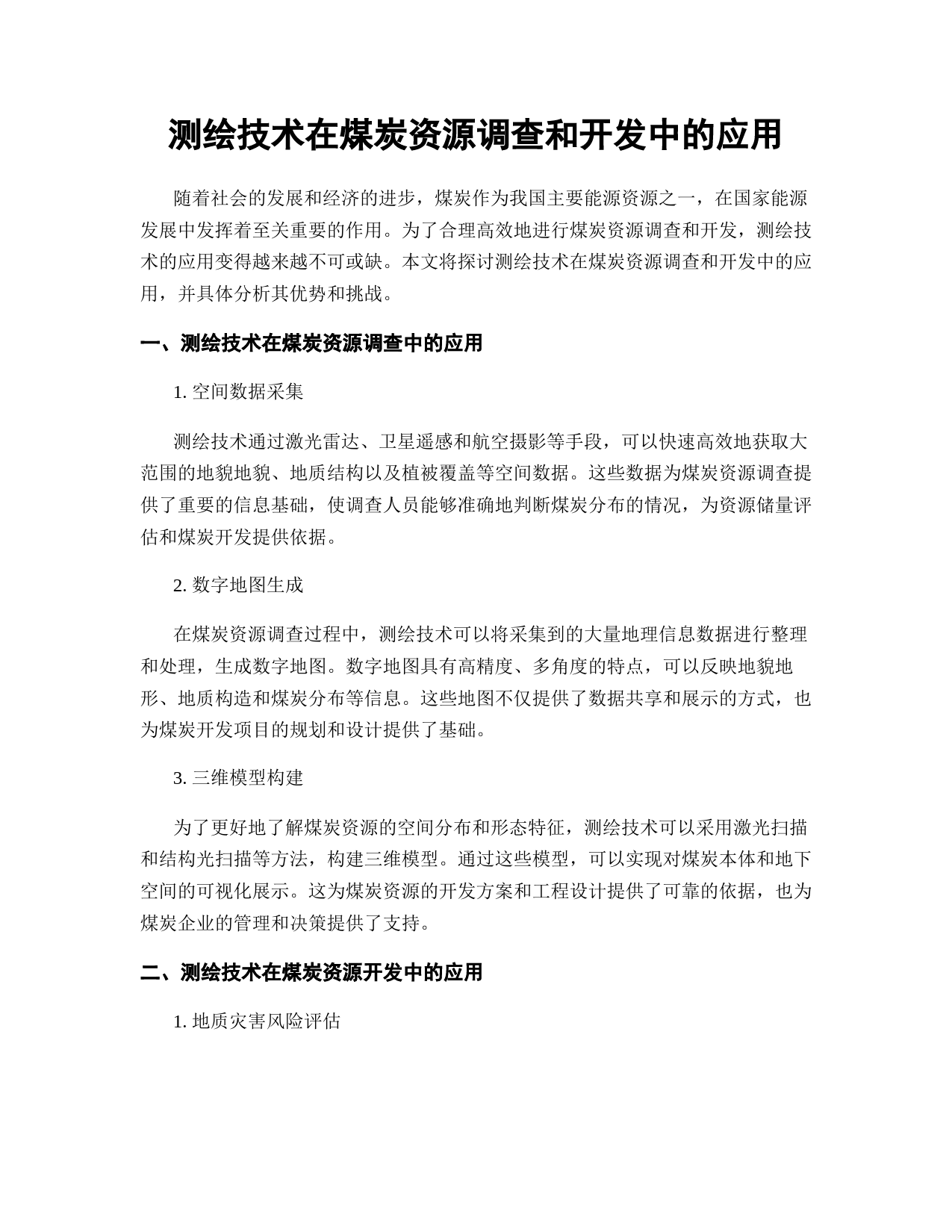 测绘技术在煤炭资源调查和开发中的应用

随着社会的发展和经济的进步，煤炭作为我国主要能源资源之一，在国家能源发展中发挥着至关重要的作用。为了合理高效地进行煤炭资源调查和开发，测绘技术的应用变得越来越不可或缺。本文将探讨测绘技术在煤炭资源调查和开发中的应用，并具体分析其优势和挑战。

一、测绘技术在煤炭资源调查中的应用

1. 空间数据采集

测绘技术通过激光雷达、卫星遥感和航空摄影等手段，可以快速高效地获取大范围的地貌地貌、地质结构以及植被覆盖等空间数据。这些数据为煤炭资源调查提供了重要的信息基础，使调查人员能够准确地判断煤炭分布的情况，为资源储量评估和煤炭开发提供依据。

2. 数字地图生成

在煤炭资源调查过程中，测绘技术可以将采集到的大量地理信息数据进行整理和处理，生成数字地图。数字地图具有高精度、多角度的特点，可以反映地貌地形、地质构造和煤炭分布等信息。这些地图不仅提供了数据共享和展示的方式，也为煤炭开发项目的规划和设计提供了基础。

3. 三维模型构建

为了更好地了解煤炭资源的空间分布和形态特征，测绘技术可以采用激光扫描和结构光扫描等方法，构建三维模型。通过这些模型，可以实现对煤炭本体和地下空间的可视化展示。这为煤炭资源的开发方案和工程设计提供了可靠的依据，也为煤炭企业的管理和决策提供了支持。

二、测绘技术在煤炭资源开发中的应用

1. 地质灾害风险评估